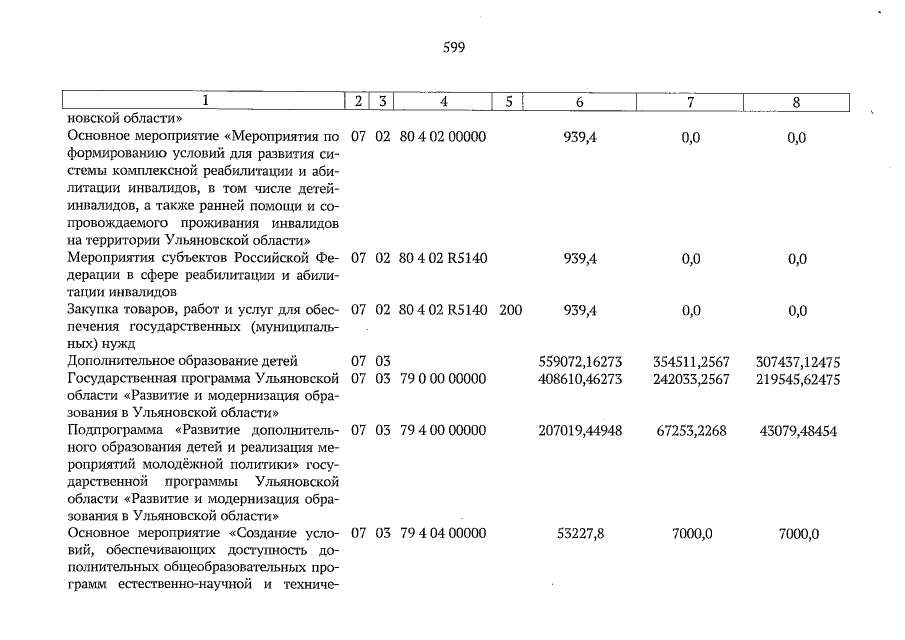 599

| 1 | 2 | 3 | 4 | 5 | 6 | 7 | 8 |
|---|---|---|---|---|---|---|---|
| новской области» | | | | | | | |
| Основное мероприятие «Мероприятия по формированию условий для развития системы комплексной реабилитации и абилитации инвалидов, в том числе детей-инвалидов, а также ранней помощи и сопровождаемого проживания инвалидов на территории Ульяновской области» | 07 | 02 | 80 4 02 00000 | | 939,4 | 0,0 | 0,0 |
| Мероприятия субъектов Российской Федерации в сфере реабилитации и абилитации инвалидов | 07 | 02 | 80 4 02 R5140 | | 939,4 | 0,0 | 0,0 |
| Закупка товаров, работ и услуг для обеспечения государственных (муниципальных) нужд | 07 | 02 | 80 4 02 R5140 | 200 | 939,4 | 0,0 | 0,0 |
| Дополнительное образование детей | 07 | 03 | | | 559072,16273 | 354511,2567 | 307437,12475 |
| Государственная программа Ульяновской области «Развитие и модернизация образования в Ульяновской области» | 07 | 03 | 79 0 00 00000 | | 408610,46273 | 242033,2567 | 219545,62475 |
| Подпрограмма «Развитие дополнительного образования детей и реализация мероприятий молодёжной политики» государственной программы Ульяновской области «Развитие и модернизация образования в Ульяновской области» | 07 | 03 | 79 4 00 00000 | | 207019,44948 | 67253,2268 | 43079,48454 |
| Основное мероприятие «Создание условий, обеспечивающих доступность дополнительных общеобразовательных программ естественно-научной и техниче- | 07 | 03 | 79 4 04 00000 | | 53227,8 | 7000,0 | 7000,0 |